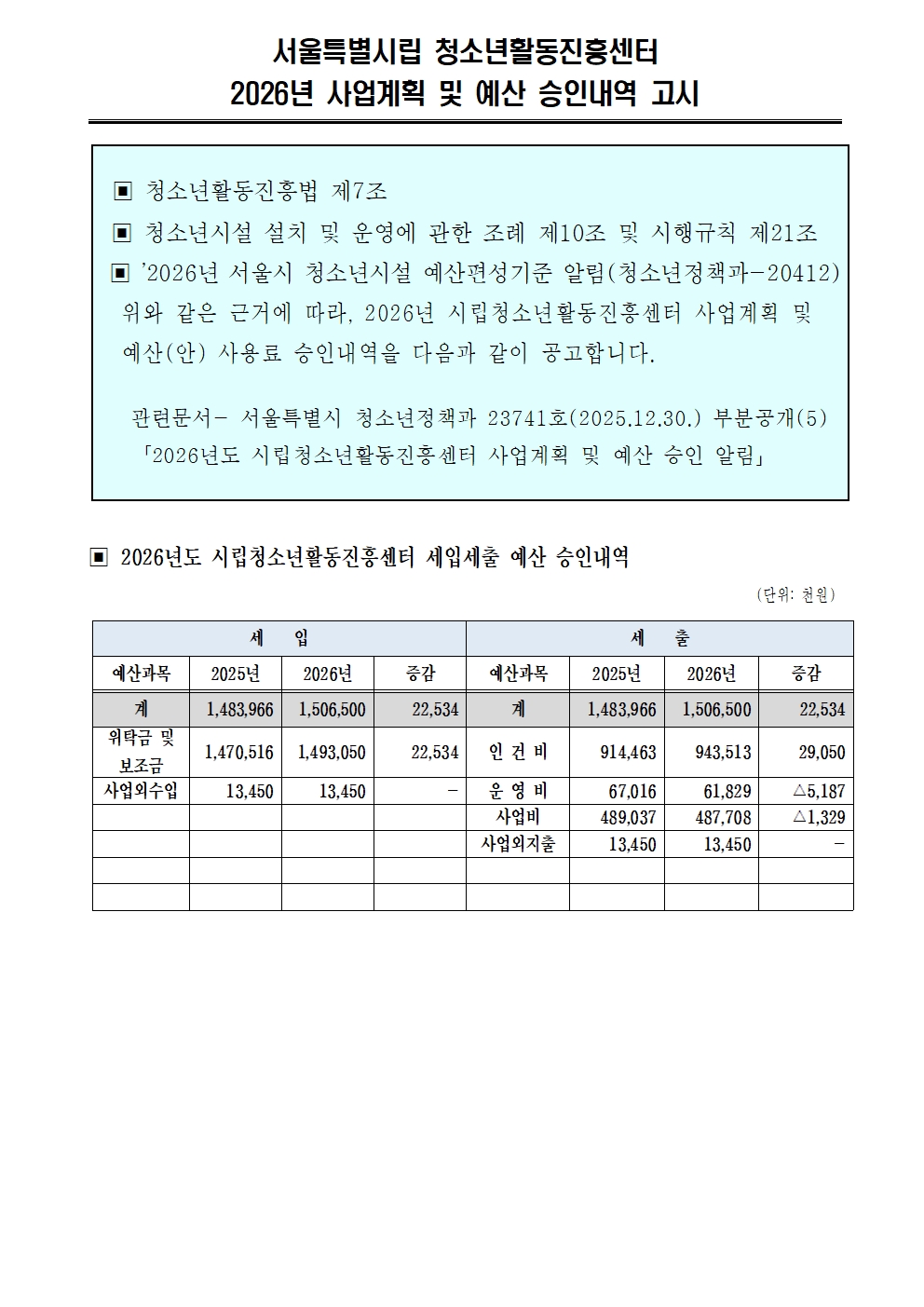 서울특별시립 청소년활동진흥센터
2026년 사업계획 및 예산 승인내역 고시

▣ 청소년활동진흥법 제7조
▣ 청소년시설 설치 및 운영에 관한 조례 제10조 및 시행규칙 제21조
▣ '2026년 서울시 청소년시설 예산편성기준 알림(청소년정책과-20412)
위와 같은 근거에 따라, 2026년 시립청소년활동진흥센터 사업계획 및 예산(안) 사용료 승인내역을 다음과 같이 공고합니다.

관련문서- 서울특별시 청소년정책과 23741호(2025.12.30.) 부분공개(5)
「2026년도 시립청소년활동진흥센터 사업계획 및 예산 승인 알림」

▣ 2026년도 시립청소년활동진흥센터 세입세출 예산 승인내역

(단위: 천원)

| 세 입 | | | | 세 출 | | | |
|---|---|---|---|---|---|---|---|
| 예산과목 | 2025년 | 2026년 | 증감 | 예산과목 | 2025년 | 2026년 | 증감 |
| 계 | 1,483,966 | 1,506,500 | 22,534 | 계 | 1,483,966 | 1,506,500 | 22,534 |
| 위탁금 및 보조금 | 1,470,516 | 1,493,050 | 22,534 | 인 건 비 | 914,463 | 943,513 | 29,050 |
| 사업외수입 | 13,450 | 13,450 | - | 운 영 비 | 67,016 | 61,829 | △5,187 |
| | | | | 사업비 | 489,037 | 487,708 | △1,329 |
| | | | | 사업외지출 | 13,450 | 13,450 | - |
| | | | | | | | |
| | | | | | | | |